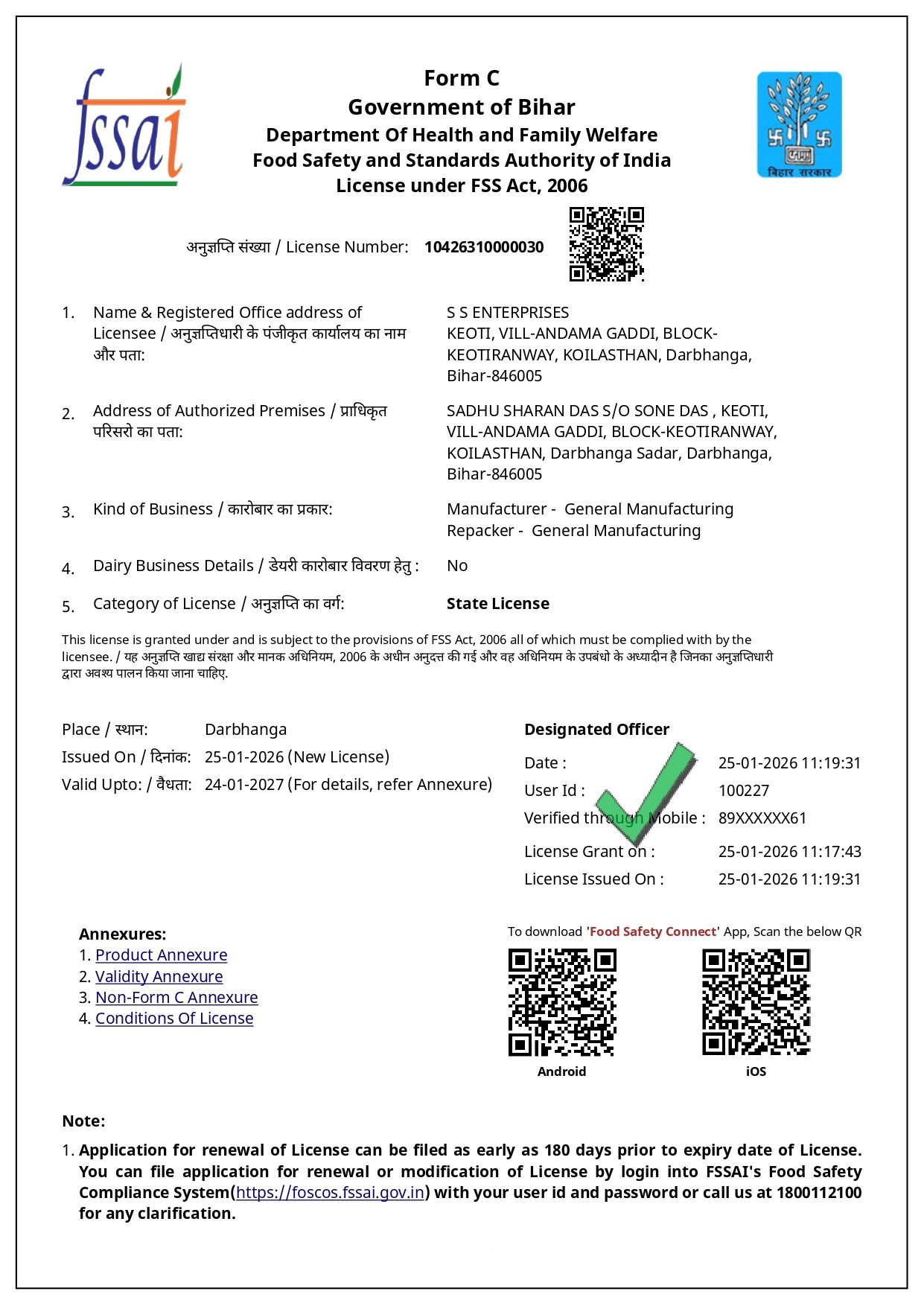 fssai

Form C
Government of Bihar
Department Of Health and Family Welfare
Food Safety and Standards Authority of India
License under FSS Act, 2006

बिहार सरकार

अनुज्ञप्ति संख्या / License Number: 10426310000030

1. Name & Registered Office address of Licensee / अनुज्ञप्तिधारी के पंजीकृत कार्यालय का नाम और पता: S S ENTERPRISES KEOTI, VILL-ANDAMA GADDI, BLOCK-KEOTIRANWAY, KOILASTHAN, Darbhanga, Bihar-846005

2. Address of Authorized Premises / प्राधिकृत परिसरो का पता: SADHU SHARAN DAS S/O SONE DAS , KEOTI, VILL-ANDAMA GADDI, BLOCK-KEOTIRANWAY, KOILASTHAN, Darbhanga Sadar, Darbhanga, Bihar-846005

3. Kind of Business / कारोबार का प्रकार: Manufacturer - General Manufacturing
Repacker - General Manufacturing

4. Dairy Business Details / डेयरी कारोबार विवरण हेतु : No

5. Category of License / अनुज्ञप्ति का वर्ग: State License

This license is granted under and is subject to the provisions of FSS Act, 2006 all of which must be complied with by the licensee. / यह अनुज्ञप्ति खाद्य संरक्षा और मानक अधिनियम, 2006 के अधीन अनुदत्त की गई और वह अधिनियम के उपबंधो के अध्यादीन है जिनका अनुज्ञप्तिधारी द्वारा अवश्य पालन किया जाना चाहिए.

Place / स्थान: Darbhanga
Issued On / दिनांक: 25-01-2026 (New License)
Valid Upto: / वैधता: 24-01-2027 (For details, refer Annexure)

Designated Officer
Date : 25-01-2026 11:19:31
User Id : 100227
Verified through Mobile : 89XXXXXX61
License Grant on : 25-01-2026 11:17:43
License Issued On : 25-01-2026 11:19:31

Annexures:
1. Product Annexure
2. Validity Annexure
3. Non-Form C Annexure
4. Conditions Of License

To download 'Food Safety Connect' App, Scan the below QR
Android
iOS

Note:
1. Application for renewal of License can be filed as early as 180 days prior to expiry date of License. You can file application for renewal or modification of License by login into FSSAI's Food Safety Compliance System(https://foscos.fssai.gov.in) with your user id and password or call us at 1800112100 for any clarification.